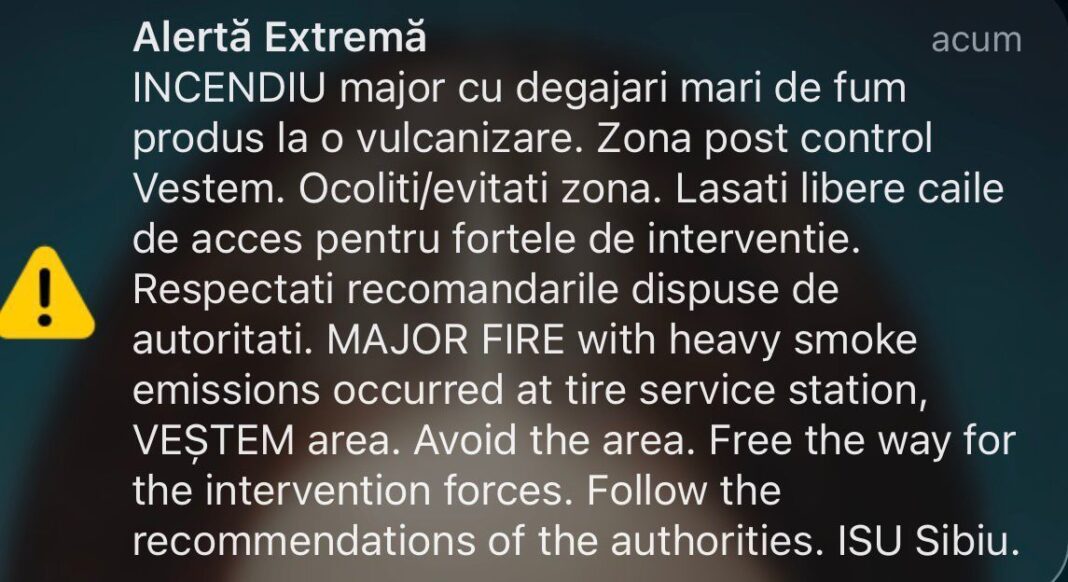 Alertă Extremă
acum
INCENDIU major cu degajari mari de fum produs la o vulcanizare. Zona post control Vestem. Ocoliti/evitati zona. Lasati libere caile de acces pentru fortele de interventie. Respectati recomandarile dispuse de autoritati. MAJOR FIRE with heavy smoke emissions occurred at tire service station, VEȘTEM area. Avoid the area. Free the way for the intervention forces. Follow the recommendations of the authorities. ISU Sibiu.